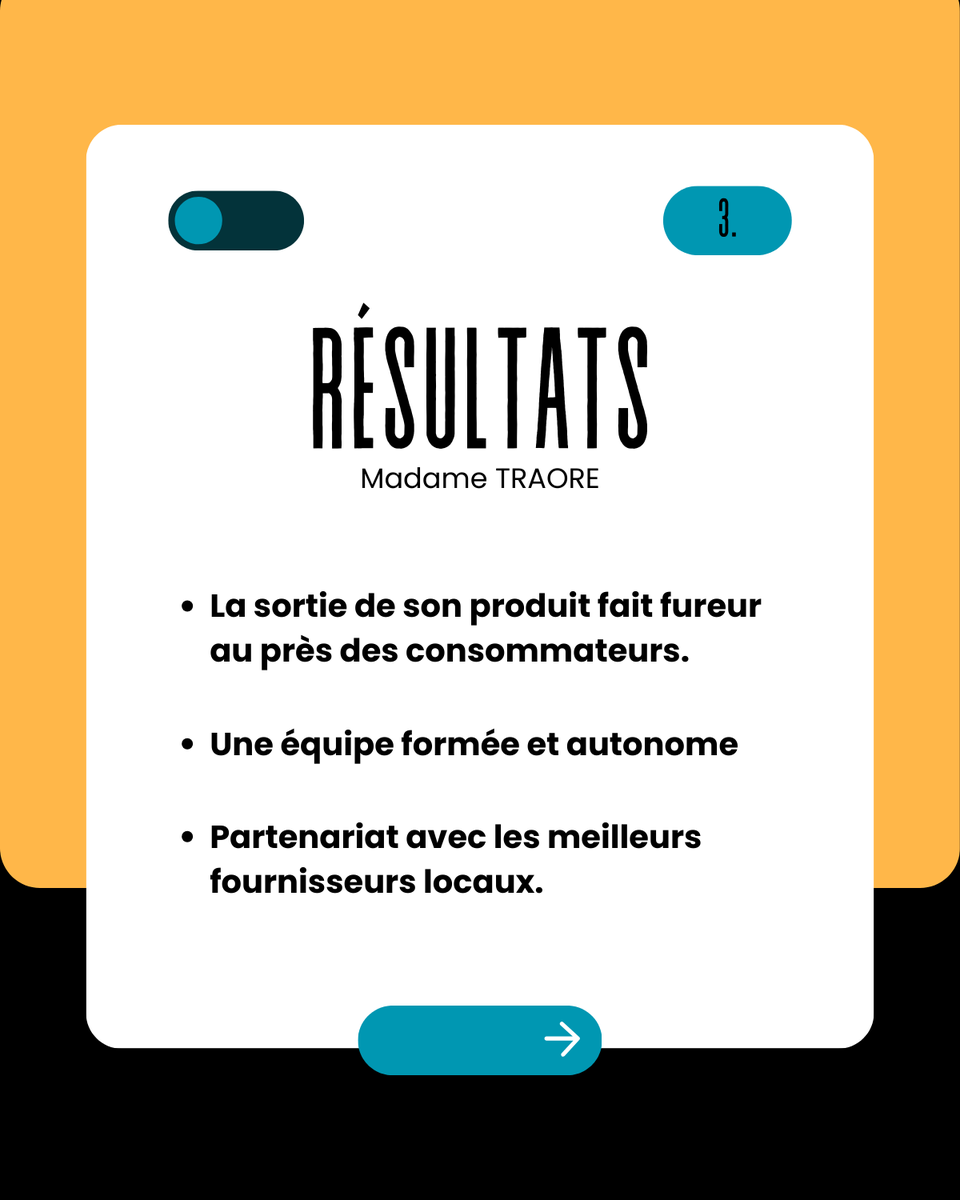 3.

RÉSULTATS

Madame TRAORE

• La sortie de son produit fait fureur au près des consommateurs.

• Une équipe formée et autonome

• Partenariat avec les meilleurs fournisseurs locaux.

→